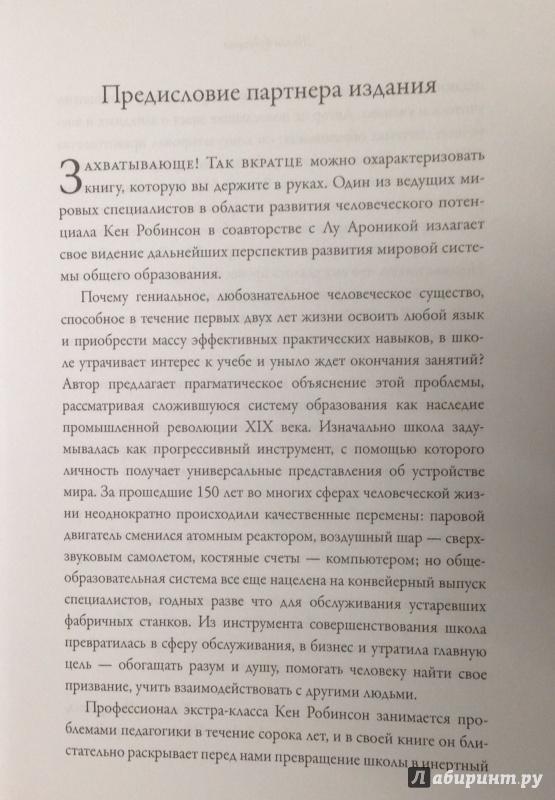 Предисловие партнера издания

Захватывающе! Так вкратце можно охарактеризовать книгу, которую вы держите в руках. Один из ведущих мировых специалистов в области развития человеческого потенциала Кен Робинсон в соавторстве с Лу Ароникой излагает свое видение дальнейших перспектив развития мировой системы общего образования.

Почему гениальное, любознательное человеческое существо, способное в течение первых двух лет жизни освоить любой язык и приобрести массу эффективных практических навыков, в школе утрачивает интерес к учебе и уныло ждет окончания занятий? Автор предлагает прагматическое объяснение этой проблемы, рассматривая сложившуюся систему образования как наследие промышленной революции XIX века. Изначально школа задумывалась как прогрессивный инструмент, с помощью которого личность получает универсальные представления об устройстве мира. За прошедшие 150 лет во многих сферах человеческой жизни неоднократно происходили качественные перемены: паровой двигатель сменился атомным реактором, воздушный шар — сверхзвуковым самолетом, костяные счеты — компьютером; но общеобразовательная система все еще нацелена на конвейерный выпуск специалистов, годных разве что для обслуживания устаревших фабричных станков. Из инструмента совершенствования школа превратилась в сферу обслуживания, в бизнес и утратила главную цель — обогащать разум и душу, помогать человеку найти свое призвание, учить взаимодействовать с другими людьми.

Профессионал экстра-класса Кен Робинсон занимается проблемами педагогики в течение сорока лет, и в своей книге он блистательно раскрывает перед нами превращение школы в инертный

Лабиринт.ру